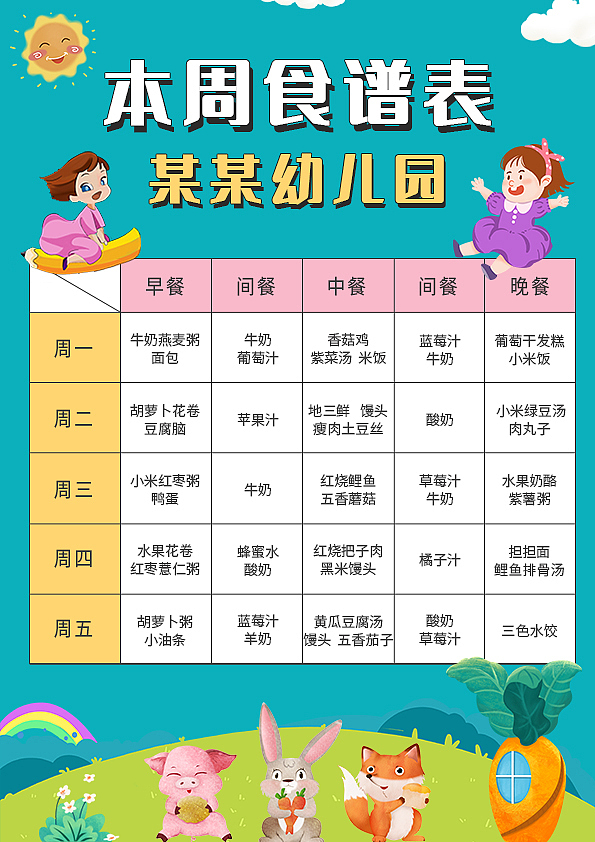 本周食谱表

某某幼儿园

| | 早餐 | 间餐 | 中餐 | 间餐 | 晚餐 |
|---|---|---|---|---|---|
| 周一 | 牛奶燕麦粥 面包 | 牛奶 葡萄汁 | 香菇鸡 紫菜汤 米饭 | 蓝莓汁 牛奶 | 葡萄干发糕 小米饭 |
| 周二 | 胡萝卜花卷 豆腐脑 | 苹果汁 | 地三鲜 馒头 瘦肉土豆丝 | 酸奶 | 小米绿豆汤 肉丸子 |
| 周三 | 小米红枣粥 鸭蛋 | 牛奶 | 红烧鲤鱼 五香蘑菇 | 草莓汁 牛奶 | 水果奶酪 紫薯粥 |
| 周四 | 水果花卷 红枣薏仁粥 | 蜂蜜水 酸奶 | 红烧把子肉 黑米馒头 | 橘子汁 | 担担面 鲤鱼排骨汤 |
| 周五 | 胡萝卜粥 小油条 | 蓝莓汁 羊奶 | 黄瓜豆腐汤 馒头 五香茄子 | 酸奶 草莓汁 | 三色水饺 |